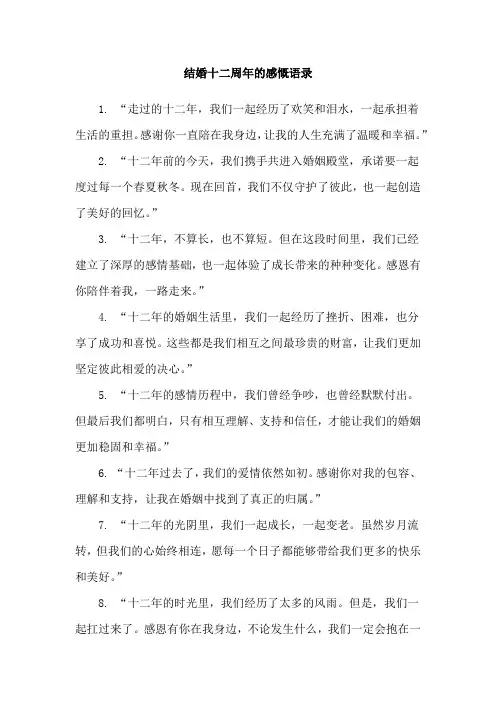 结婚十二周年的感慨语录

1. “走过的十二年，我们一起经历了欢笑和泪水，一起承担着生活的重担。感谢你一直陪在我身边，让我的人生充满了温暖和幸福。”

2. “十二年前的今天，我们携手共进入婚姻殿堂，承诺要一起度过每一个春夏秋冬。现在回首，我们不仅守护了彼此，也一起创造了美好的回忆。”

3. “十二年，不算长，也不算短。但在这段时间里，我们已经建立了深厚的感情基础，也一起体验了成长带来的种种变化。感恩有你陪伴着我，一路走来。”

4. “十二年的婚姻生活里，我们一起经历了挫折、困难，也分享了成功和喜悦。这些都是我们相互之间最珍贵的财富，让我们更加坚定彼此相爱的决心。”

5. “十二年的感情历程中，我们曾经争吵，也曾经默默付出。但最后我们都明白，只有相互理解、支持和信任，才能让我们的婚姻更加稳固和幸福。”

6. “十二年过去了，我们的爱情依然如初。感谢你对我的包容、理解和支持，让我在婚姻中找到了真正的归属。”

7. “十二年的光阴里，我们一起成长，一起变老。虽然岁月流转，但我们的心始终相连，愿每一个日子都能够带给我们更多的快乐和美好。”

8. “十二年的时光里，我们经历了太多的风雨。但是，我们一起扛过来了。感恩有你在我身边，不论发生什么，我们一定会抱在一